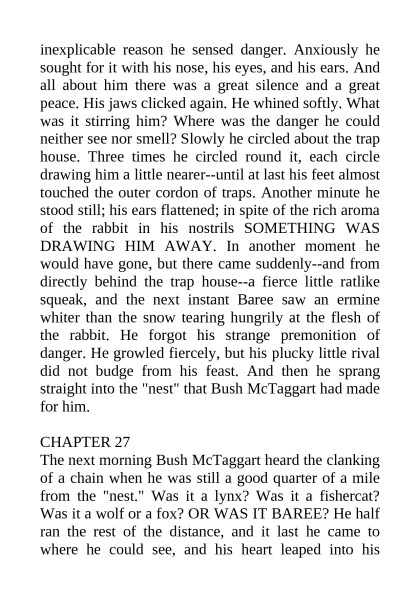 inexplicable reason he sensed danger. Anxiously he sought for it with his nose, his eyes, and his ears. And all about him there was a great silence and a great peace. His jaws clicked again. He whined softly. What was it stirring him? Where was the danger he could neither see nor smell? Slowly he circled about the trap house. Three times he circled round it, each circle drawing him a little nearer--until at last his feet almost touched the outer cordon of traps. Another minute he stood still; his ears flattened; in spite of the rich aroma of the rabbit in his nostrils SOMETHING WAS DRAWING HIM AWAY. In another moment he would have gone, but there came suddenly--and from directly behind the trap house--a fierce little ratlike squeak, and the next instant Baree saw an ermine whiter than the snow tearing hungrily at the flesh of the rabbit. He forgot his strange premonition of danger. He growled fiercely, but his plucky little rival did not budge from his feast. And then he sprang straight into the "nest" that Bush McTaggart had made for him.

CHAPTER 27
The next morning Bush McTaggart heard the clanking of a chain when he was still a good quarter of a mile from the "nest." Was it a lynx? Was it a fishercat? Was it a wolf or a fox? OR WAS IT BAREE? He half ran the rest of the distance, and it last he came to where he could see, and his heart leaped into his